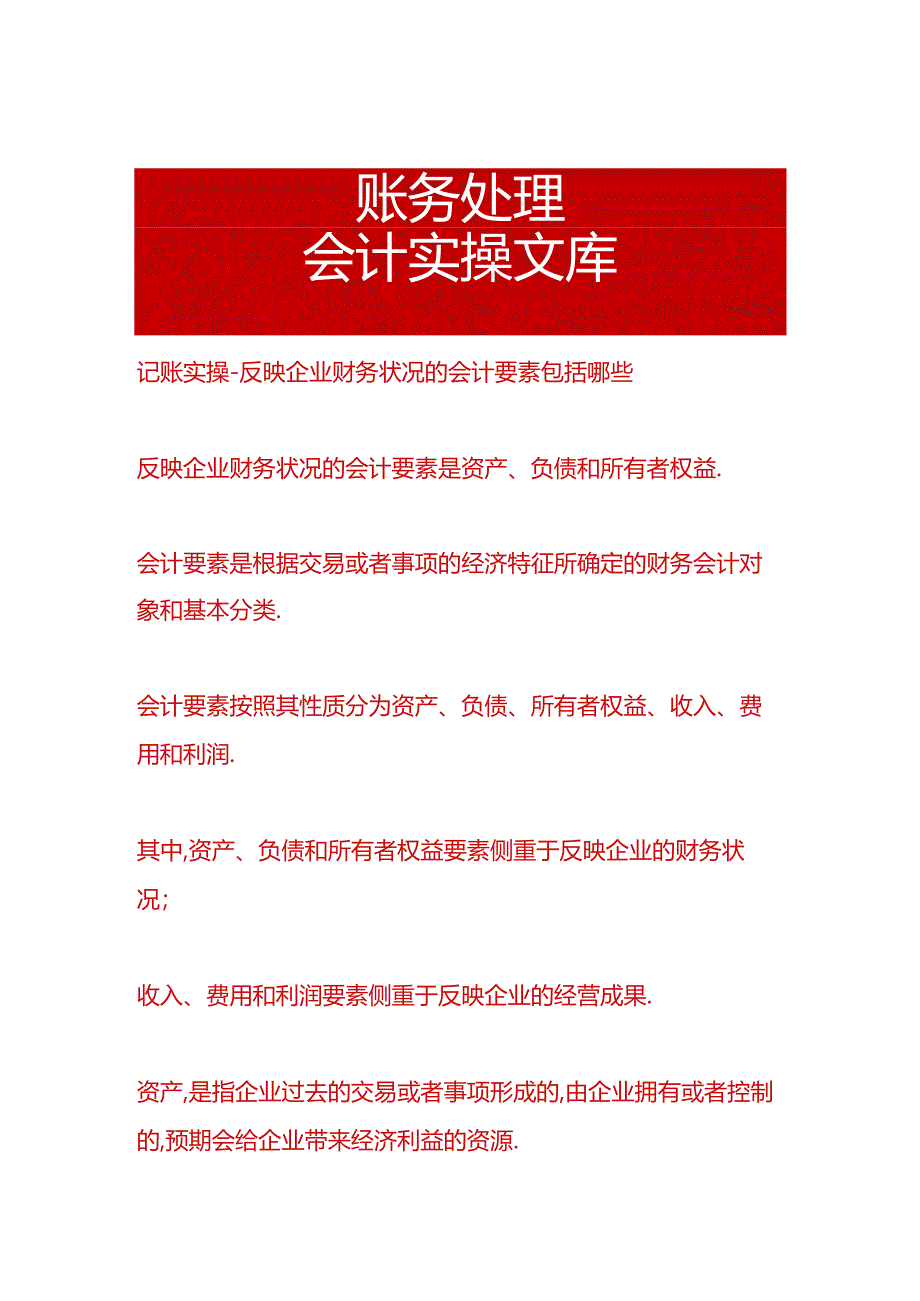 账务处理
会计实操文库

记账实操-反映企业财务状况的会计要素包括哪些

反映企业财务状况的会计要素是资产、负债和所有者权益.

会计要素是根据交易或者事项的经济特征所确定的财务会计对象和基本分类.

会计要素按照其性质分为资产、负债、所有者权益、收入、费用和利润.

其中,资产、负债和所有者权益要素侧重于反映企业的财务状况;

收入、费用和利润要素侧重于反映企业的经营成果.

资产,是指企业过去的交易或者事项形成的,由企业拥有或者控制的,预期会给企业带来经济利益的资源.